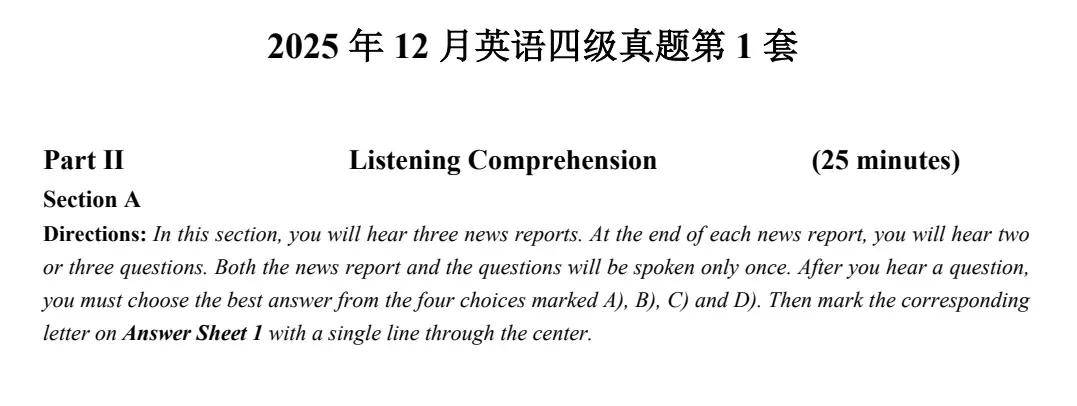 2025年12月英语四级真题第1套

Part II Listening Comprehension (25 minutes)

Section A

Directions: In this section, you will hear three news reports. At the end of each news report, you will hear two or three questions. Both the news report and the questions will be spoken only once. After you hear a question, you must choose the best answer from the four choices marked A), B), C) and D). Then mark the corresponding letter on Answer Sheet 1 with a single line through the center.